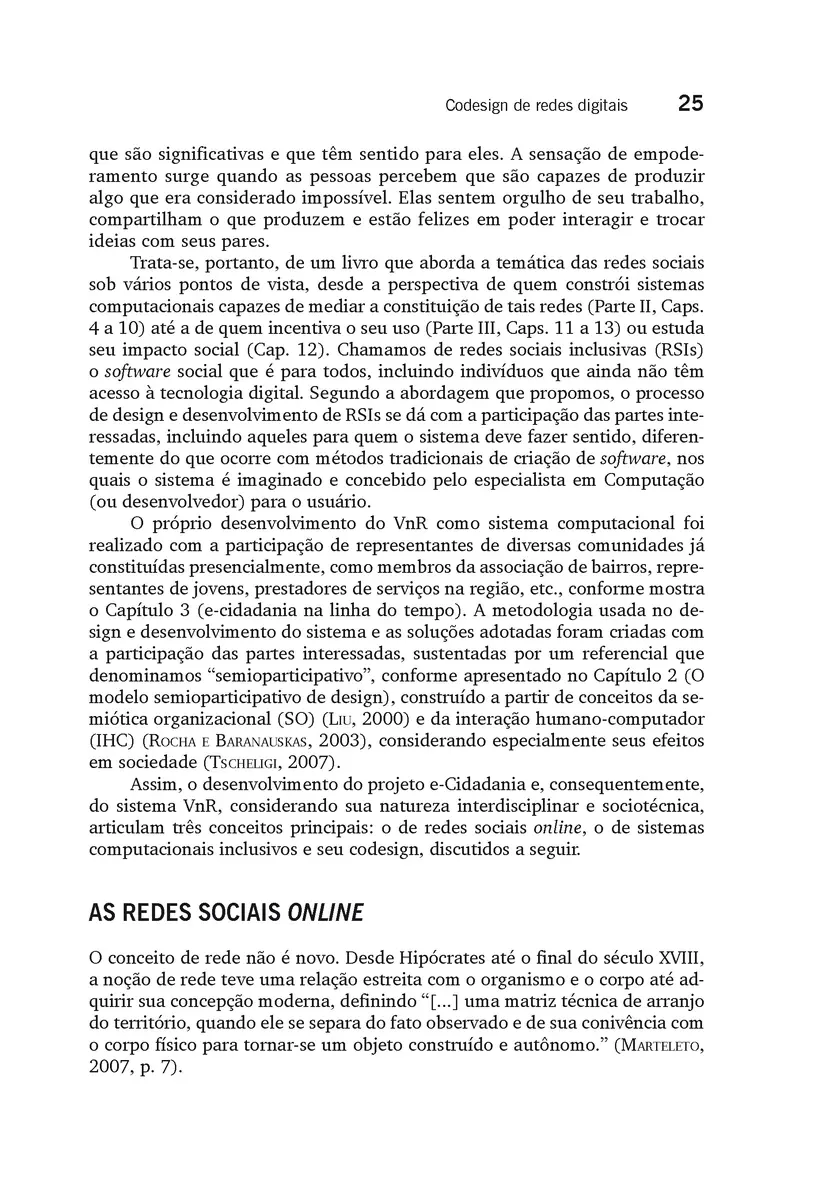 Codesign de redes digitais 25

que são significativas e que têm sentido para eles. A sensação de empoderamento surge quando as pessoas percebem que são capazes de produzir algo que era considerado impossível. Elas sentem orgulho de seu trabalho, compartilham o que produzem e estão felizes em poder interagir e trocar ideias com seus pares.

Trata-se, portanto, de um livro que aborda a temática das redes sociais sob vários pontos de vista, desde a perspectiva de quem constrói sistemas computacionais capazes de mediar a constituição de tais redes (Parte II, Caps. 4 a 10) até a de quem incentiva o seu uso (Parte III, Caps. 11 a 13) ou estuda seu impacto social (Cap. 12). Chamamos de redes sociais inclusivas (RSIs) o software social que é para todos, incluindo indivíduos que ainda não têm acesso à tecnologia digital. Segundo a abordagem que propomos, o processo de design e desenvolvimento de RSIs se dá com a participação das partes interessadas, incluindo aqueles para quem o sistema deve fazer sentido, diferentemente do que ocorre com métodos tradicionais de criação de software, nos quais o sistema é imaginado e concebido pelo especialista em Computação (ou desenvolvedor) para o usuário.

O próprio desenvolvimento do VnR como sistema computacional foi realizado com a participação de representantes de diversas comunidades já constituídas presencialmente, como membros da associação de bairros, representantes de jovens, prestadores de serviços na região, etc., conforme mostra o Capítulo 3 (e-cidadania na linha do tempo). A metodologia usada no design e desenvolvimento do sistema e as soluções adotadas foram criadas com a participação das partes interessadas, sustentadas por um referencial que denominamos “semioparticipativo”, conforme apresentado no Capítulo 2 (O modelo semioparticipativo de design), construído a partir de conceitos da semiótica organizacional (SO) (Liu, 2000) e da interação humano-computador (IHC) (Rocha e Baranauskas, 2003), considerando especialmente seus efeitos em sociedade (Tscheligi, 2007).

Assim, o desenvolvimento do projeto e-Cidadania e, consequentemente, do sistema VnR, considerando sua natureza interdisciplinar e sociotécnica, articulam três conceitos principais: o de redes sociais online, o de sistemas computacionais inclusivos e seu codesign, discutidos a seguir.

AS REDES SOCIAIS ONLINE

O conceito de rede não é novo. Desde Hipócrates até o final do século XVIII, a noção de rede teve uma relação estreita com o organismo e o corpo até adquirir sua concepção moderna, definindo “[...] uma matriz técnica de arranjo do território, quando ele se separa do fato observado e de sua conivência com o corpo físico para tornar-se um objeto construído e autônomo.” (Marteleto, 2007, p. 7).